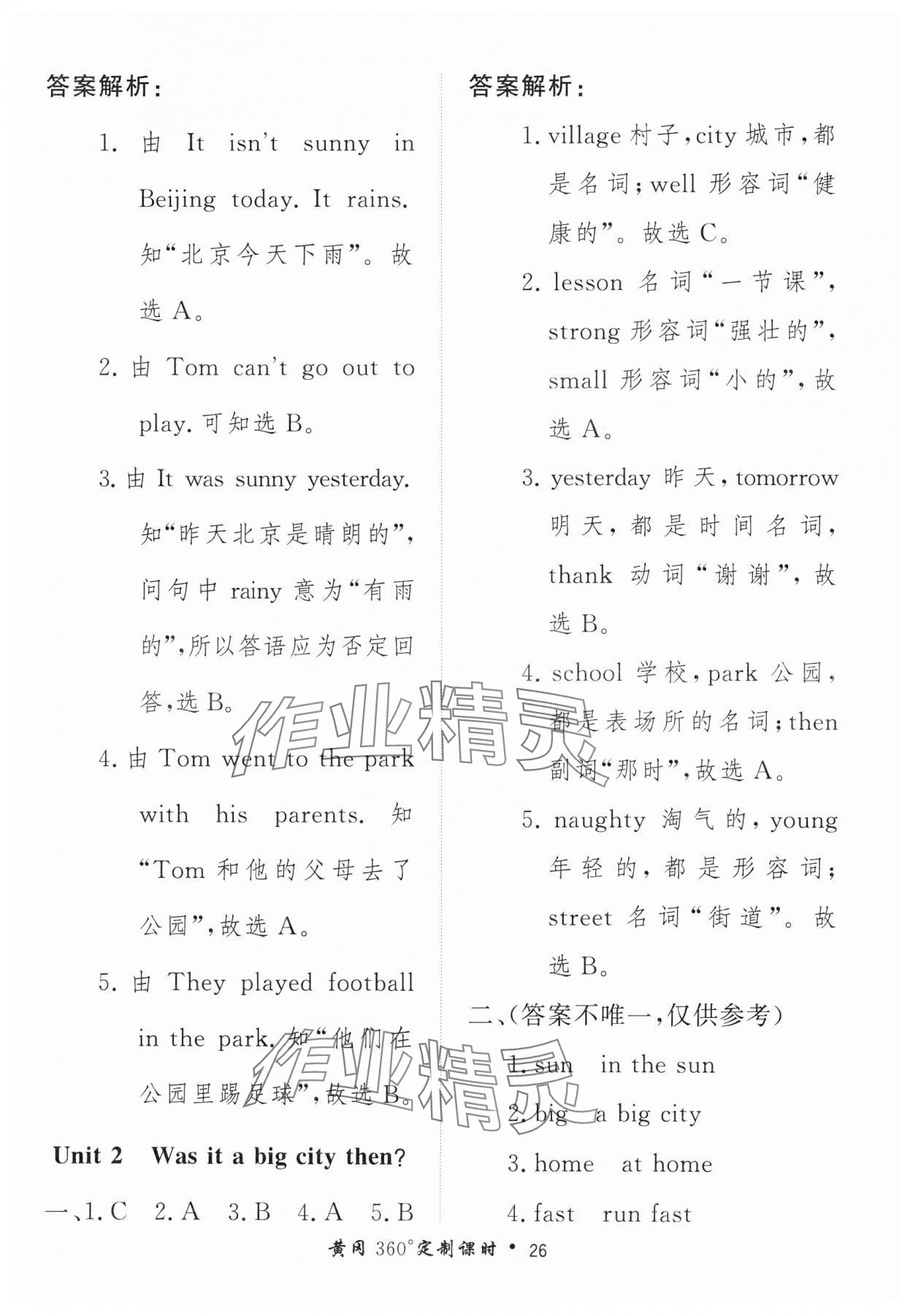 答案解析：

1. 由 It isn't sunny in Beijing today. It rains. 知“北京今天下雨”。故选 A。

2. 由 Tom can't go out to play. 可知选 B。

3. 由 It was sunny yesterday. 知“昨天北京是晴朗的”，问句中 rainy 意为“有雨的”，所以答语应为否定回答，选 B。

4. 由 Tom went to the park with his parents. 知“Tom 和他的父母去了公园”，故选 A。

5. 由 They played football in the park. 知“他们在公园里踢足球”，故选 B。

Unit 2 Was it a big city then?

一、1. C 2. A 3. B 4. A 5. B

答案解析：

1. village 村子，city 城市，都是名词；well 形容词“健康的”。故选 C。

2. lesson 名词“一节课”，strong 形容词“强壮的”，small 形容词“小的”，故选 A。

3. yesterday 昨天，tomorrow 明天，都是时间名词，thank 动词“谢谢”，故选 B。

4. school 学校，park 公园，都是表场所的名词；then 副词“那时”，故选 A。

5. naughty 淘气的，young 年轻的，都是形容词；street 名词“街道”。故选 B。

二、(答案不唯一，仅供参考)

1. sun in the sun

2. big a big city

3. home at home

4. fast run fast

作业精灵

作业精灵

黄冈 360°定制课时 • 26